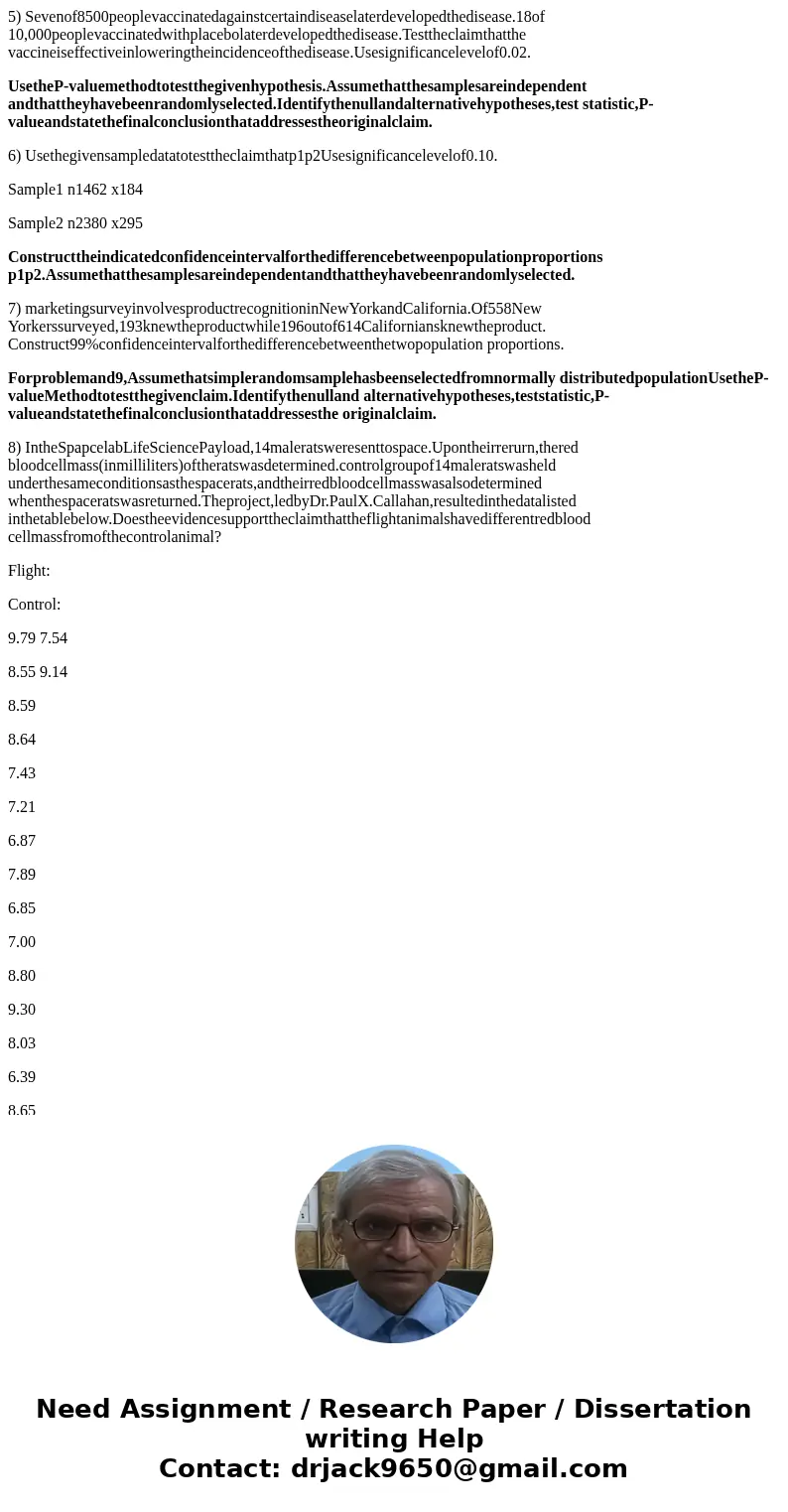 5) Sevenof8500peoplevaccinatedagainstcertaindiseaselaterdevelopedthedisease.18of 10,000peoplevaccinatedwithplacebolaterdevelopedthedisease.Testtheclaimthatthe vaccineiseffectiveinloweringtheincidenceofthedisease.Usesignificancelevelof0.02.

UsetheP-valuemethodtotestthegivenhypothesis.Assumethatthesamplesareindependent andthattheyhavebeenrandomlyselected.Identifythenullandalternativehypotheses,test statistic,P-valueandstatethefinalconclusionthataddressestheoriginalclaim.

6) Usethegivensampledatatotesttheclaimthatp1p2Usesignificancelevelof0.10.

Sample1 n1462 x184

Sample2 n2380 x295

Constructtheindicatedconfidenceintervalforthedifferencebetweenpopulationproportions p1p2.Assumethatthesamplesareindependentandthattheyhavebeenrandomlyselected.

7) marketingsurveyinvolvesproductrecognitioninNewYorkandCalifornia.Of558New Yorkerssurveyed,193knewtheproductwhile196outof614Californiansknewtheproduct. Construct99%confidenceintervalforthedifferencebetweenthetwopopulation proportions.

Forproblemand9,Assumethatsimplerandomsamplehasbeenselectedfromnormally distributedpopulationUsetheP-valueMethodtotestthegivenclaim.Identifythenulland alternativehypotheses,teststatistic,P-valueandstatethefinalconclusionthataddressesthe originalclaim.

8) IntheSpapcelabLifeSciencePayload,14maleratsweresenttospace.Upontheirrerurn,thered bloodcellmass(inmilliliters)oftheratswasdetermined.controlgroupof14maleratswasheld underthesameconditionsasthespacerats,andtheirredbloodcellmasswasalsodetermined whenthespaceratswasreturned.Theproject,ledbyDr.PaulX.Callahan,resultedinthedatalisted inthetablebelow.Doestheevidencesupporttheclaimthattheflightanimalshavedifferentredblood cellmassfromofthecontrolanimal?

Flight:

Control:

9.79 7.54

8.55 9.14

8.59

8.64

7.43

7.21

6.87

7.89

6.85

7.00

8.80

9.30

8.03

6.39

8.65

Need Assignment / Research Paper / Dissertation writing Help
Contact: drjack9650@gmail.com